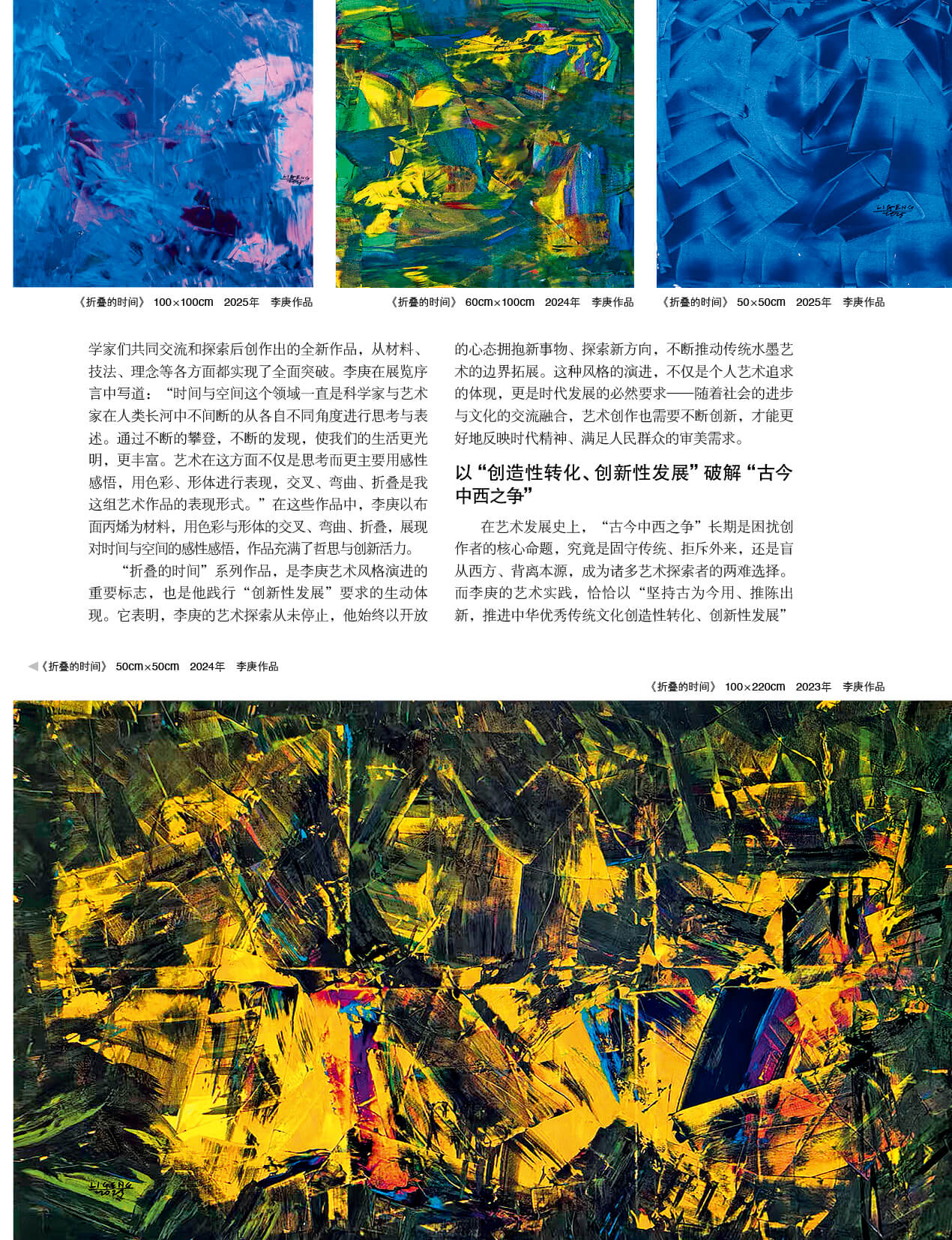 《折叠的时间》 100×100cm 2025年 李庚作品

《折叠的时间》 60cm×100cm 2024年 李庚作品

《折叠的时间》 50×50cm 2025年 李庚作品

学家们共同交流和探索后创作出的全新作品，从材料、技法、理念等各方面都实现了全面突破。李庚在展览序言中写道：“时间与空间这个领域一直是科学家与艺术家在人类长河中不间断的从各自不同角度进行思考与表述。通过不断的攀登，不断的发现，使我们的生活更光明，更丰富。艺术在这方面不仅是思考而更主要用感性感悟，用色彩、形体进行表现，交叉、弯曲、折叠是我这组艺术作品的表现形式。”在这些作品中，李庚以布面丙烯为材料，用色彩与形体的交叉、弯曲、折叠，展现对时间与空间的感性感悟，作品充满了哲思与创新活力。

“折叠的时间”系列作品，是李庚艺术风格演进的重要标志，也是他践行“创新性发展”要求的生动体现。它表明，李庚的艺术探索从未停止，他始终以开放的心态拥抱新事物、探索新方向，不断推动传统水墨艺术的边界拓展。这种风格的演进，不仅是个人艺术追求的体现，更是时代发展的必然要求——随着社会的进步与文化的交流融合，艺术创作也需要不断创新，才能更好地反映时代精神、满足人民群众的审美需求。

以“创造性转化、创新性发展”破解“古今中西之争”

在艺术发展史上，“古今中西之争”长期是困扰创作者的核心命题，究竟是固守传统、拒斥外来，还是盲从西方、背离本源，成为诸多艺术探索者的两难选择。而李庚的艺术实践，恰恰以“坚持古为今用、推陈出新，推进中华优秀传统文化创造性转化、创新性发展”

◀《折叠的时间》 50cm×50cm 2024年 李庚作品

《折叠的时间》 100×220cm 2023年 李庚作品